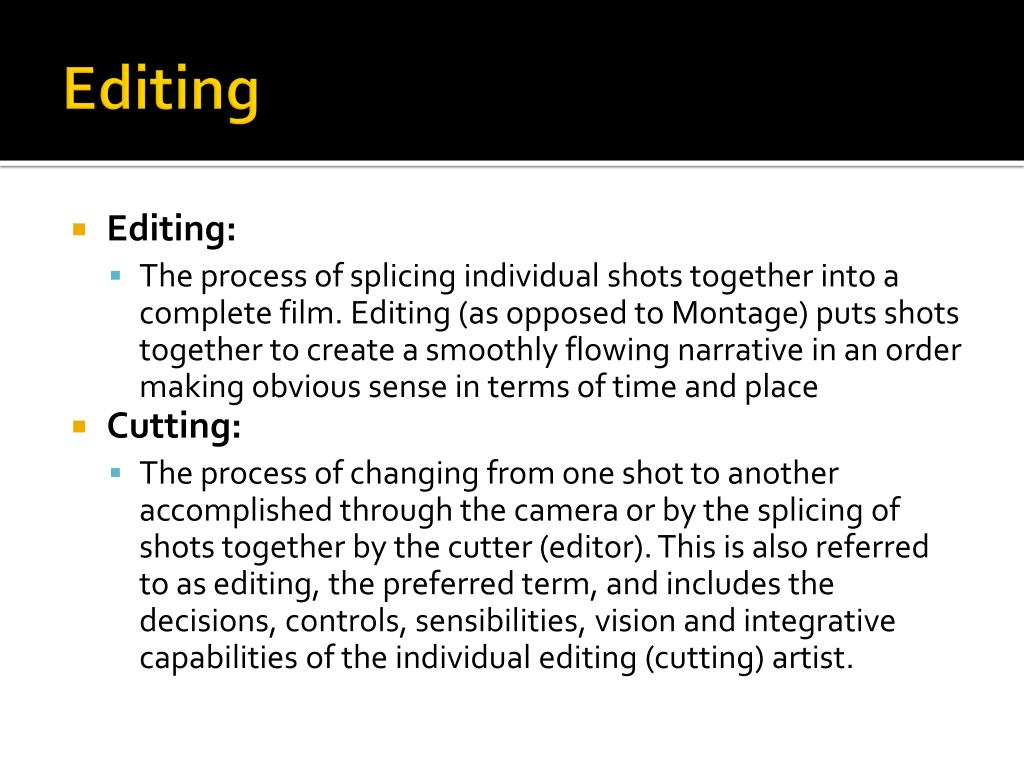 Editing

Editing:

The process of splicing individual shots together into a complete film. Editing (as opposed to Montage) puts shots together to create a smoothly flowing narrative in an order making obvious sense in terms of time and place

Cutting:

The process of changing from one shot to another accomplished through the camera or by the splicing of shots together by the cutter (editor). This is also referred to as editing, the preferred term, and includes the decisions, controls, sensibilities, vision and integrative capabilities of the individual editing (cutting) artist.